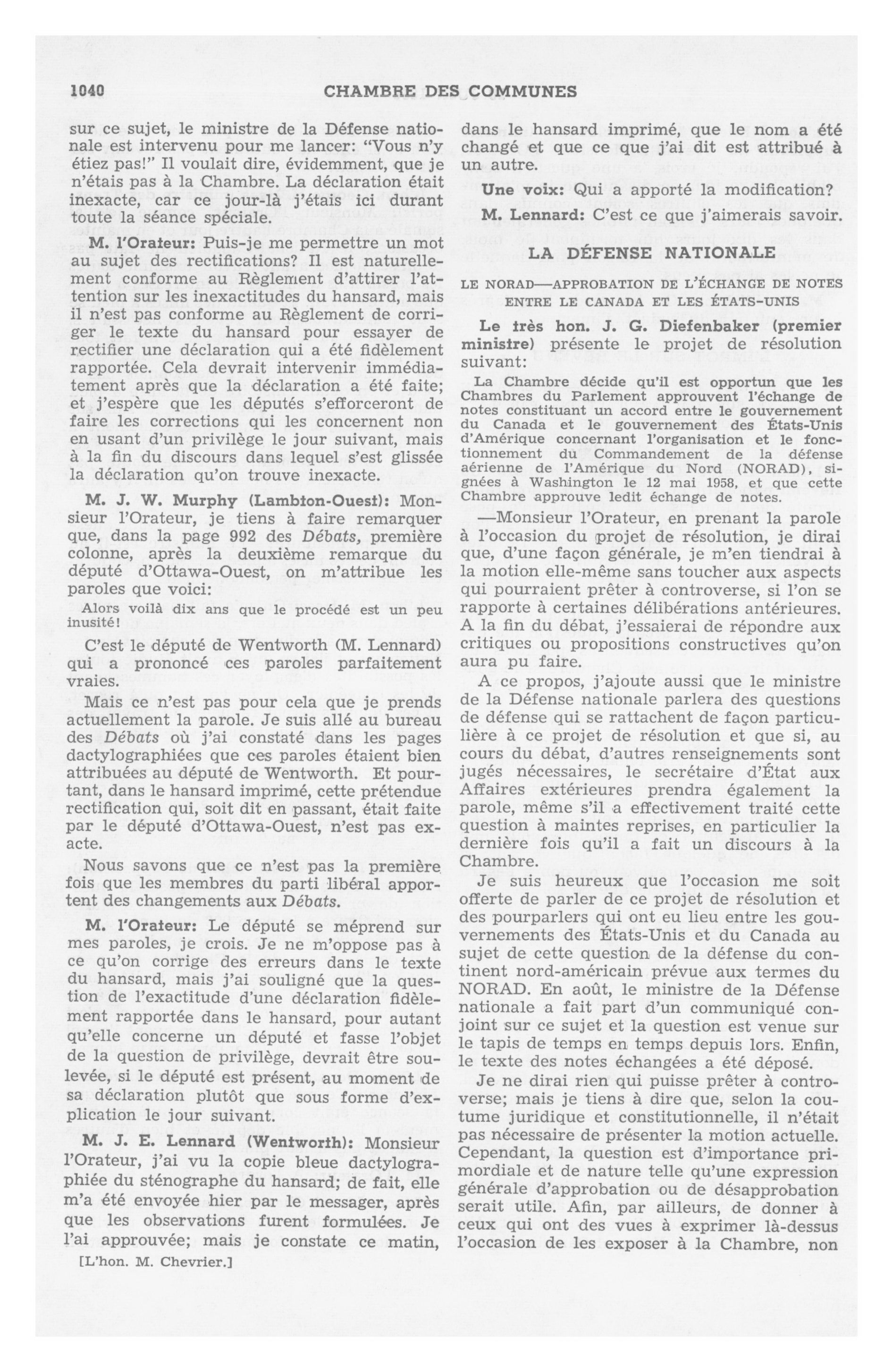 1040 CHAMBRE DES COMMUNES

sur ce sujet, le ministre de la Défense nationale est intervenu pour me lancer: "Vous n'y étiez pas!" Il voulait dire, évidemment, que je n'étais pas à la Chambre. La déclaration était inexacte, car ce jour-là j'étais ici durant toute la séance spéciale.

M. l'Orateur: Puis-je me permettre un mot au sujet des rectifications? Il est naturellement conforme au Règlement d'attirer l'attention sur les inexactitudes du hansard, mais il n'est pas conforme au Règlement de corriger le texte du hansard pour essayer de rectifier une déclaration qui a été fidèlement rapportée. Cela devrait intervenir immédiatement après que la déclaration a été faite; et j'espère que les députés s'efforceront de faire les corrections qui les concernent non en usant d'un privilège le jour suivant, mais à la fin du discours dans lequel s'est glissée la déclaration qu'on trouve inexacte.

M. J. W. Murphy (Lambton-Ouest): Monsieur l'Orateur, je tiens à faire remarquer que, dans la page 992 des Débats, première colonne, après la deuxième remarque du député d'Ottawa-Ouest, on m'attribue les paroles que voici:

Alors voilà dix ans que le procédé est un peu inusité!

C'est le député de Wentworth (M. Lennard) qui a prononcé ces paroles parfaitement vraies.

Mais ce n'est pas pour cela que je prends actuellement la parole. Je suis allé au bureau des Débats où j'ai constaté dans les pages dactylographiées que ces paroles étaient bien attribuées au député de Wentworth. Et pourtant, dans le hansard imprimé, cette prétendue rectification qui, soit dit en passant, était faite par le député d'Ottawa-Ouest, n'est pas exacte.

Nous savons que ce n'est pas la première fois que les membres du parti libéral apportent des changements aux Débats.

M. l'Orateur: Le député se méprend sur mes paroles, je crois. Je ne m'oppose pas à ce qu'on corrige des erreurs dans le texte du hansard, mais j'ai souligné que la question de l'exactitude d'une déclaration fidèlement rapportée dans le hansard, pour autant qu'elle concerne un député et fasse l'objet de la question de privilège, devrait être soulevée, si le député est présent, au moment de sa déclaration plutôt que sous forme d'explication le jour suivant.

M. J. E. Lennard (Wentworth): Monsieur l'Orateur, j'ai vu la copie bleue dactylographiée du sténographe du hansard; de fait, elle m'a été envoyée hier par le messager, après que les observations furent formulées. Je l'ai approuvée; mais je constate ce matin,

[L'hon. M. Chevrier.]

dans le hansard imprimé, que le nom a été changé et que ce que j'ai dit est attribué à un autre.

Une voix: Qui a apporté la modification?

M. Lennard: C'est ce que j'aimerais savoir.

LA DÉFENSE NATIONALE

LE NORAD—APPROBATION DE L'ÉCHANGE DE NOTES ENTRE LE CANADA ET LES ÉTATS-UNIS

Le très hon. J. G. Diefenbaker (premier ministre) présente le projet de résolution suivant:

La Chambre décide qu'il est opportun que les Chambres du Parlement approuvent l'échange de notes constituant un accord entre le gouvernement du Canada et le gouvernement des États-Unis d'Amérique concernant l'organisation et le fonctionnement du Commandement de la défense aérienne de l'Amérique du Nord (NORAD), signées à Washington le 12 mai 1958, et que cette Chambre approuve ledit échange de notes.

—Monsieur l'Orateur, en prenant la parole à l'occasion du projet de résolution, je dirai que, d'une façon générale, je m'en tiendrai à la motion elle-même sans toucher aux aspects qui pourraient prêter à controverse, si l'on se rapporte à certaines délibérations antérieures. A la fin du débat, j'essaierai de répondre aux critiques ou propositions constructives qu'on aura pu faire.

A ce propos, j'ajoute aussi que le ministre de la Défense nationale parlera des questions de défense qui se rattachent de façon particulière à ce projet de résolution et que si, au cours du débat, d'autres renseignements sont jugés nécessaires, le secrétaire d'État aux Affaires extérieures prendra également la parole, même s'il a effectivement traité cette question à maintes reprises, en particulier la dernière fois qu'il a fait un discours à la Chambre.

Je suis heureux que l'occasion me soit offerte de parler de ce projet de résolution et des pourparlers qui ont eu lieu entre les gouvernements des États-Unis et du Canada au sujet de cette question de la défense du continent nord-américain prévue aux termes du NORAD. En août, le ministre de la Défense nationale a fait part d'un communiqué conjoint sur ce sujet et la question est venue sur le tapis de temps en temps depuis lors. Enfin, le texte des notes échangées a été déposé.

Je ne dirai rien qui puisse prêter à controverse; mais je tiens à dire que, selon la coutume juridique et constitutionnelle, il n'était pas nécessaire de présenter la motion actuelle. Cependant, la question est d'importance primordiale et de nature telle qu'une expression générale d'approbation ou de désapprobation serait utile. Afin, par ailleurs, de donner à ceux qui ont des vues à exprimer là-dessus l'occasion de les exposer à la Chambre, non